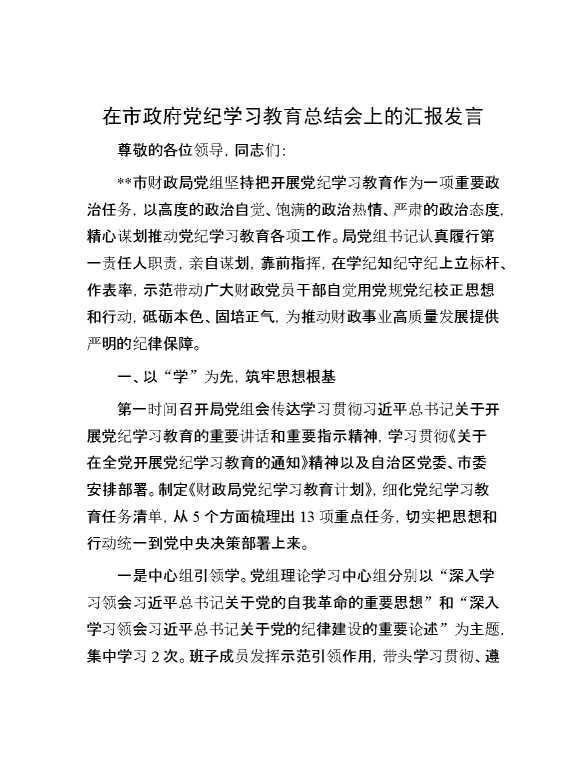 在市政府党纪学习教育总结会上的汇报发言

尊敬的各位领导，同志们：

**市财政局党组坚持把开展党纪学习教育作为一项重要政治任务，以高度的政治自觉、饱满的政治热情、严肃的政治态度，精心谋划推动党纪学习教育各项工作。局党组书记认真履行第一责任人职责，亲自谋划，靠前指挥，在学纪知纪守纪上立标杆、作表率，示范带动广大财政党员干部自觉用党规党纪校正思想和行动，砥砺本色、固培正气，为推动财政事业高质量发展提供严明的纪律保障。

一、以“学”为先，筑牢思想根基

第一时间召开局党组会传达学习贯彻习近平总书记关于开展党纪学习教育的重要讲话和重要指示精神，学习贯彻《关于在全党开展党纪学习教育的通知》精神以及自治区党委、市委安排部署。制定《财政局党纪学习教育计划》，细化党纪学习教育任务清单，从 5 个方面梳理出 13 项重点任务，切实把思想和行动统一到党中央决策部署上来。

一是中心组引领学。党组理论学习中心组分别以“深入学习领会习近平总书记关于党的自我革命的重要思想”和“深入学习领会习近平总书记关于党的纪律建设的重要论述”为主题，集中学习 2 次。班子成员发挥示范引领作用，带头学习贯彻、遵